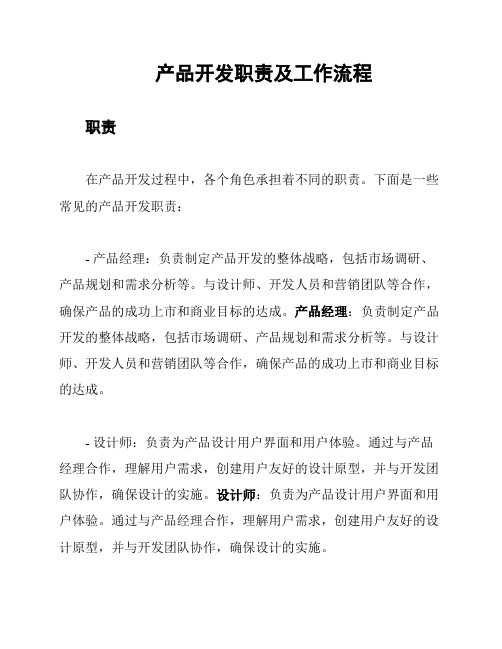 产品开发职责及工作流程

职责

在产品开发过程中，各个角色承担着不同的职责。下面是一些常见的产品开发职责：

- 产品经理：负责制定产品开发的整体战略，包括市场调研、产品规划和需求分析等。与设计师、开发人员和营销团队等合作，确保产品的成功上市和商业目标的达成。产品经理：负责制定产品开发的整体战略，包括市场调研、产品规划和需求分析等。与设计师、开发人员和营销团队等合作，确保产品的成功上市和商业目标的达成。

- 设计师：负责为产品设计用户界面和用户体验。通过与产品经理合作，理解用户需求，创建用户友好的设计原型，并与开发团队协作，确保设计的实施。设计师：负责为产品设计用户界面和用户体验。通过与产品经理合作，理解用户需求，创建用户友好的设计原型，并与开发团队协作，确保设计的实施。